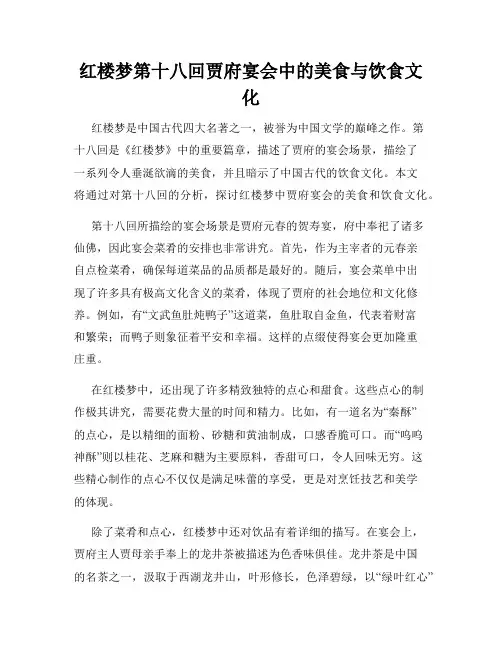 红楼梦第十八回贾府宴会中的美食与饮食文化

红楼梦是中国古代四大名著之一，被誉为中国文学的巅峰之作。第十八回是《红楼梦》中的重要篇章，描述了贾府的宴会场景，描绘了一系列令人垂涎欲滴的美食，并且暗示了中国古代的饮食文化。本文将通过对第十八回的分析，探讨红楼梦中贾府宴会的美食和饮食文化。

第十八回所描绘的宴会场景是贾府元春的贺寿宴，府中奉祀了诸多仙佛，因此宴会菜肴的安排也非常讲究。首先，作为主宰者的元春亲自点检菜肴，确保每道菜品的品质都是最好的。随后，宴会菜单中出现了许多具有极高文化含义的菜肴，体现了贾府的社会地位和文化修养。例如，有“文武鱼肚炖鸭子”这道菜，鱼肚取自金鱼，代表着财富和繁荣；而鸭子则象征着平安和幸福。这样的点缀使得宴会更加隆重庄重。

在红楼梦中，还出现了许多精致独特的点心和甜食。这些点心的制作极其讲究，需要花费大量的时间和精力。比如，有一道名为“秦酥”的点心，是以精细的面粉、砂糖和黄油制成，口感香脆可口。而“呜呜神酥”则以桂花、芝麻和糖为主要原料，香甜可口，令人回味无穷。这些精心制作的点心不仅仅是满足味蕾的享受，更是对烹饪技艺和美学的体现。

除了菜肴和点心，红楼梦中还对饮品有着详细的描写。在宴会上，贾府主人贾母亲手奉上的龙井茶被描述为色香味俱佳。龙井茶是中国的名茶之一，汲取于西湖龙井山，叶形修长，色泽碧绿，以“绿叶红心”